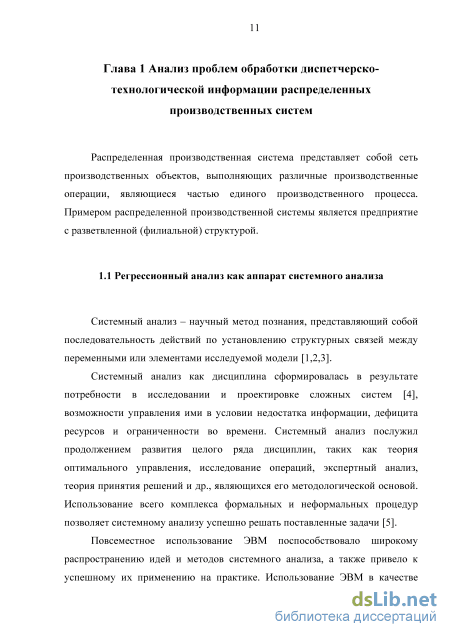 11

Глава 1 Анализ проблем обработки диспетчерско-технологической информации распределенных производственных систем

Распределенная производственная система представляет собой сеть производственных объектов, выполняющих различные производственные операции, являющиеся частью единого производственного процесса. Примером распределенной производственной системы является предприятие с разветвленной (филиальной) структурой.

1.1 Регрессионный анализ как аппарат системного анализа

Системный анализ – научный метод познания, представляющий собой последовательность действий по установлению структурных связей между переменными или элементами исследуемой модели [1,2,3].

Системный анализ как дисциплина сформировалась в результате потребности в исследовании и проектировке сложных систем [4], возможности управления ими в условии недостатка информации, дефицита ресурсов и ограниченности во времени. Системный анализ послужил продолжением развития целого ряда дисциплин, таких как теория оптимального управления, исследование операций, экспертный анализ, теория принятия решений и др., являющихся его методологической основой. Использование всего комплекса формальных и неформальных процедур позволяет системному анализу успешно решать поставленные задачи [5].

Повсеместное использование ЭВМ поспособствовало широкому распространению идей и методов системного анализа, а также привело к успешному их применению на практике. Использование ЭВМ в качестве

dsLib.net
библиотека диссертаций